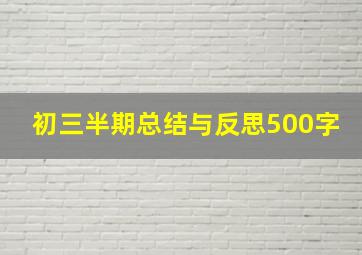 初三半期总结与反思500字